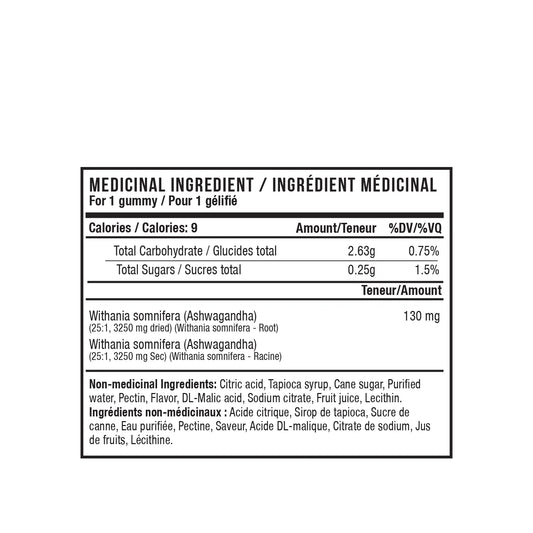 MEDICINAL INGREDIENT / INGRÉDIENT MÉDICINAL
For 1 gummy / Pour 1 gélifié

| Calories / Calories: 9 | Amount/Teneur | %DV/%VQ |
|---|---|---|
| Total Carbohydrate / Glucides total | 2.63g | 0.75% |
| Total Sugars / Sucres total | 0.25g | 1.5% |

Teneur/Amount

Withania somnifera (Ashwagandha) 130 mg
(25:1, 3250 mg dried) (Withania somnifera - Root)
Withania somnifera (Ashwagandha)
(25:1, 3250 mg Sec) (Withania somnifera - Racine)

Non-medicinal Ingredients: Citric acid, Tapioca syrup, Cane sugar, Purified water, Pectin, Flavor, DL-Malic acid, Sodium citrate, Fruit juice, Lecithin.
Ingrédients non-médicinaux : Acide citrique, Sirop de tapioca, Sucre de canne, Eau purifiée, Pectine, Saveur, Acide DL-malique, Citrate de sodium, Jus de fruits, Lécithine.